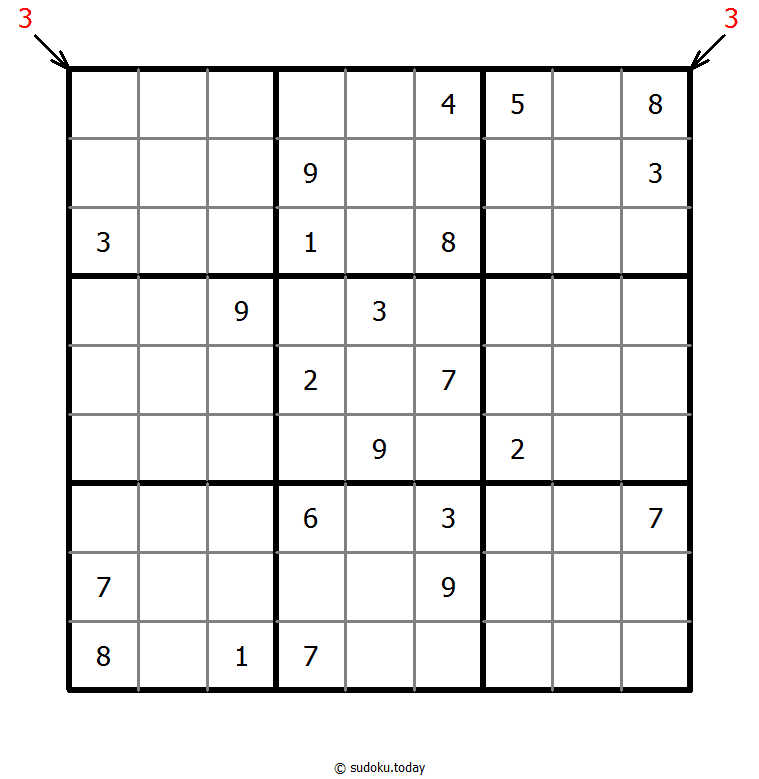 3 3

|   |   |   |   |   |   |   |   |   |
|---|---|---|---|---|---|---|---|---|
|   |   |   |   |   | 4 | 5 |   | 8 |
|   |   |   | 9 |   |   |   |   | 3 |
| 3 |   |   | 1 |   | 8 |   |   |   |
|   |   | 9 |   | 3 |   |   |   |   |
|   |   |   | 2 |   | 7 |   |   |   |
|   |   |   |   | 9 |   | 2 |   |   |
|   |   |   | 6 |   | 3 |   |   | 7 |
| 7 |   |   |   |   | 9 |   |   |   |
| 8 |   | 1 | 7 |   |   |   |   |   |

© sudoku.today